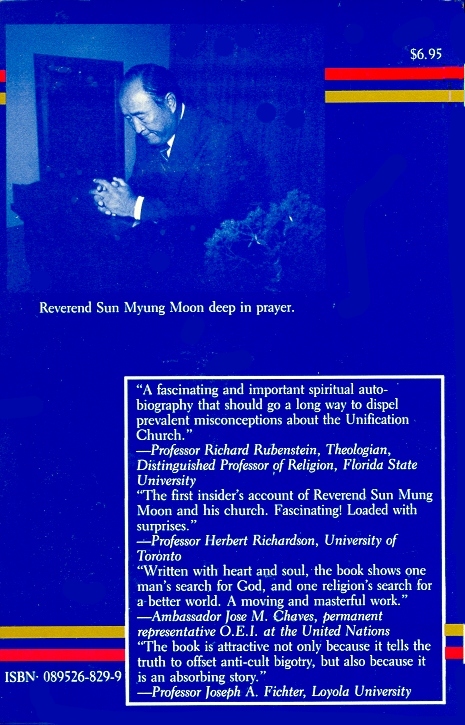 $6.95

Reverend Sun Myung Moon deep in prayer.

"A fascinating and important spiritual autobiography that should go a long way to dispel prevalent misconceptions about the Unification Church."
—Professor Richard Rubenstein, Theologian, Distinguished Professor of Religion, Florida State University
"The first insider's account of Reverend Sun Mung Moon and his church. Fascinating! Loaded with surprises."
—Professor Herbert Richardson, University of Toronto
"Written with heart and soul, the book shows one man's search for God, and one religion's search for a better world. A moving and masterful work."
—Ambassador Jose M. Chaves, permanent representative O.E.I. at the United Nations
"The book is attractive not only because it tells the truth to offset anti-cult bigotry, but also because it is an absorbing story."
—Professor Joseph A. Fichter, Loyola University

ISBN· 089526-829-9